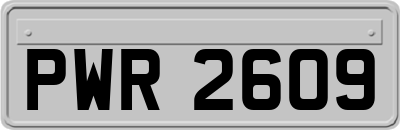 PWR 2609